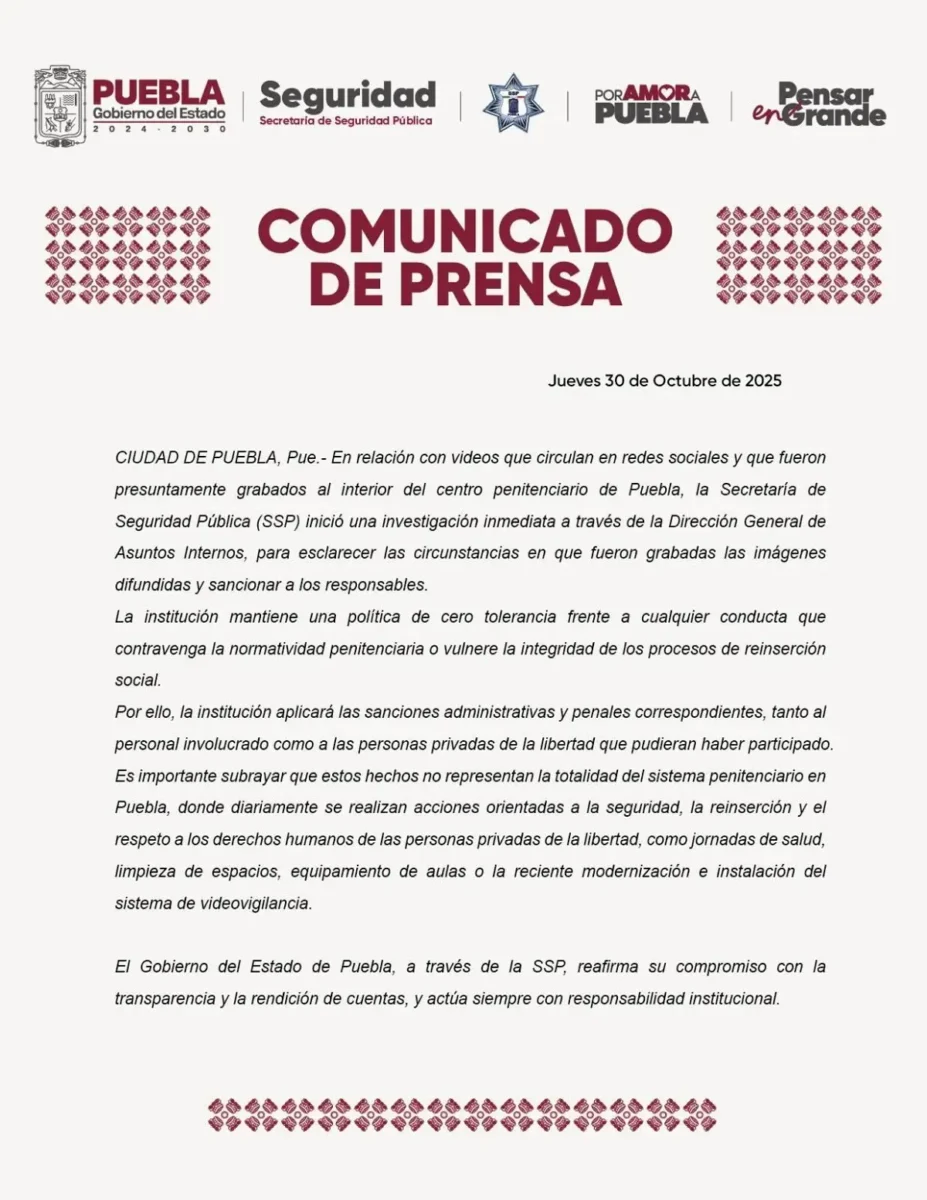 PUEBLA
Gobierno del Estado
2024 - 2030

Seguridad
Secretaría de Seguridad Pública

POR AMOR A PUEBLA

Pensar en Grande

COMUNICADO
DE PRENSA

Jueves 30 de Octubre de 2025

CIUDAD DE PUEBLA, Pue.- En relación con videos que circulan en redes sociales y que fueron presuntamente grabados al interior del centro penitenciario de Puebla, la Secretaría de Seguridad Pública (SSP) inició una investigación inmediata a través de la Dirección General de Asuntos Internos, para esclarecer las circunstancias en que fueron grabadas las imágenes difundidas y sancionar a los responsables.
La institución mantiene una política de cero tolerancia frente a cualquier conducta que contravenga la normatividad penitenciaria o vulnere la integridad de los procesos de reinserción social.
Por ello, la institución aplicará las sanciones administrativas y penales correspondientes, tanto al personal involucrado como a las personas privadas de la libertad que pudieran haber participado.
Es importante subrayar que estos hechos no representan la totalidad del sistema penitenciario en Puebla, donde diariamente se realizan acciones orientadas a la seguridad, la reinserción y el respeto a los derechos humanos de las personas privadas de la libertad, como jornadas de salud, limpieza de espacios, equipamiento de aulas o la reciente modernización e instalación del sistema de videovigilancia.

El Gobierno del Estado de Puebla, a través de la SSP, reafirma su compromiso con la transparencia y la rendición de cuentas, y actúa siempre con responsabilidad institucional.